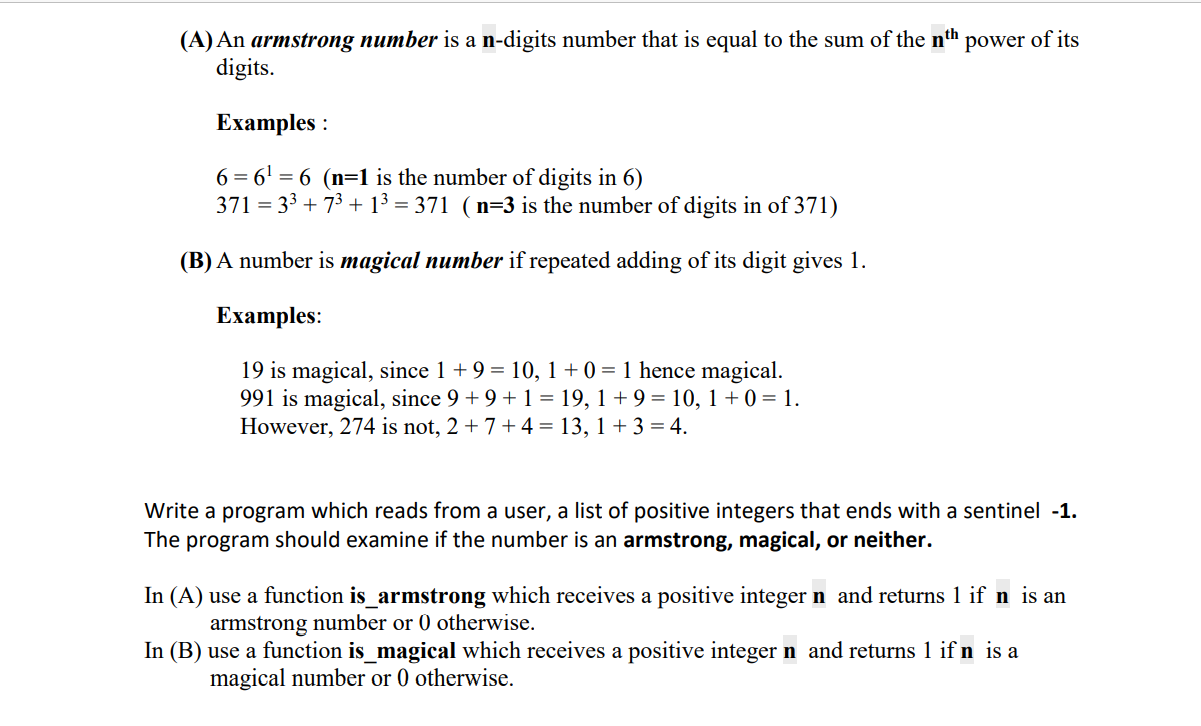 (A) An armstrong number is a n-digits number that is equal to the sum of the $n^{th}$ power of its digits.

Examples :

$6 = 6^1 = 6$ (n=1 is the number of digits in 6)
$371 = 3^3 + 7^3 + 1^3 = 371$ ( n=3 is the number of digits in of 371)

(B) A number is magical number if repeated adding of its digit gives 1.

Examples:

19 is magical, since $1 + 9 = 10$, $1 + 0 = 1$ hence magical.
991 is magical, since $9 + 9 + 1 = 19$, $1 + 9 = 10$, $1 + 0 = 1$.
However, 274 is not, $2 + 7 + 4 = 13$, $1 + 3 = 4$.

Write a program which reads from a user, a list of positive integers that ends with a sentinel -1. The program should examine if the number is an armstrong, magical, or neither.

In (A) use a function is_armstrong which receives a positive integer n and returns 1 if n is an armstrong number or 0 otherwise.
In (B) use a function is_magical which receives a positive integer n and returns 1 if n is a magical number or 0 otherwise.